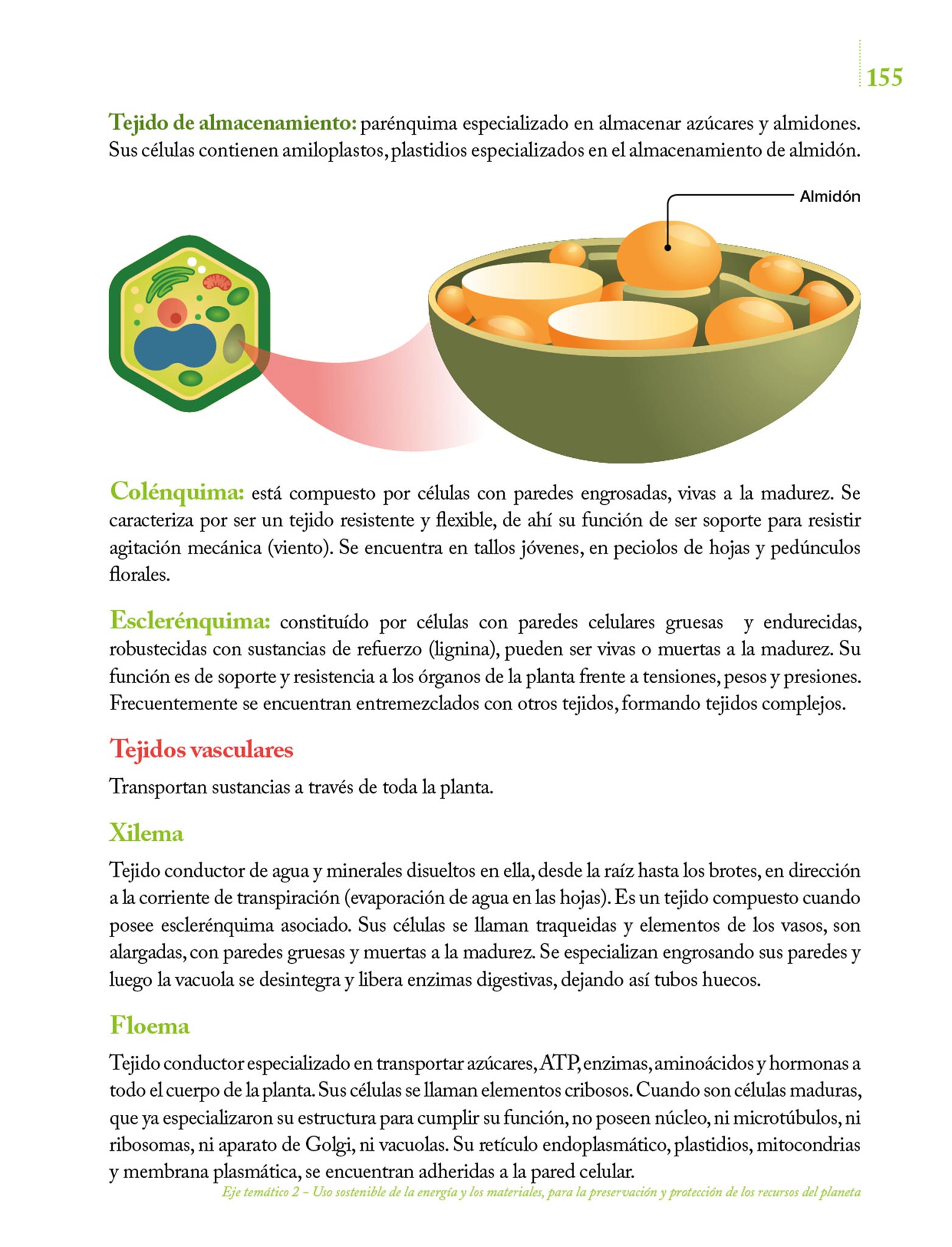 155

Tejido de almacenamiento: parénquima especializado en almacenar azúcares y almidones. Sus células contienen amiloplastos, plastidios especializados en el almacenamiento de almidón.

Almidón

Colénquima: está compuesto por células con paredes engrosadas, vivas a la madurez. Se caracteriza por ser un tejido resistente y flexible, de ahí su función de ser soporte para resistir agitación mecánica (viento). Se encuentra en tallos jóvenes, en peciolos de hojas y pedúnculos florales.

Esclerénquima: constituído por células con paredes celulares gruesas y endurecidas, robustecidas con sustancias de refuerzo (lignina), pueden ser vivas o muertas a la madurez. Su función es de soporte y resistencia a los órganos de la planta frente a tensiones, pesos y presiones. Frecuentemente se encuentran entremezclados con otros tejidos, formando tejidos complejos.

Tejidos vasculares

Transportan sustancias a través de toda la planta.

Xilema

Tejido conductor de agua y minerales disueltos en ella, desde la raíz hasta los brotes, en dirección a la corriente de transpiración (evaporación de agua en las hojas). Es un tejido compuesto cuando posee esclerénquima asociado. Sus células se llaman traqueidas y elementos de los vasos, son alargadas, con paredes gruesas y muertas a la madurez. Se especializan engrosando sus paredes y luego la vacuola se desintegra y libera enzimas digestivas, dejando así tubos huecos.

Floema

Tejido conductor especializado en transportar azúcares, ATP, enzimas, aminoácidos y hormonas a todo el cuerpo de la planta. Sus células se llaman elementos cribosos. Cuando son células maduras, que ya especializaron su estructura para cumplir su función, no poseen núcleo, ni microtúbulos, ni ribosomas, ni aparato de Golgi, ni vacuolas. Su retículo endoplasmático, plastidios, mitocondrias y membrana plasmática, se encuentran adheridas a la pared celular.

Eje temático 2 – Uso sostenible de la energía y los materiales, para la preservación y protección de los recursos del planeta